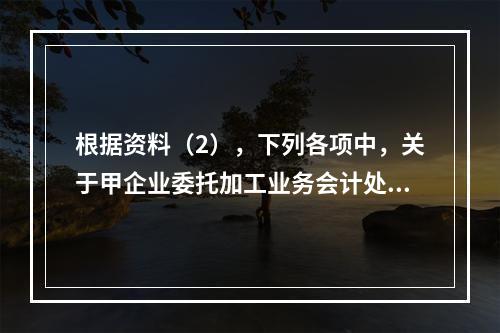 根据资料（2），下列各项中，关于甲企业委托加工业务会计处...